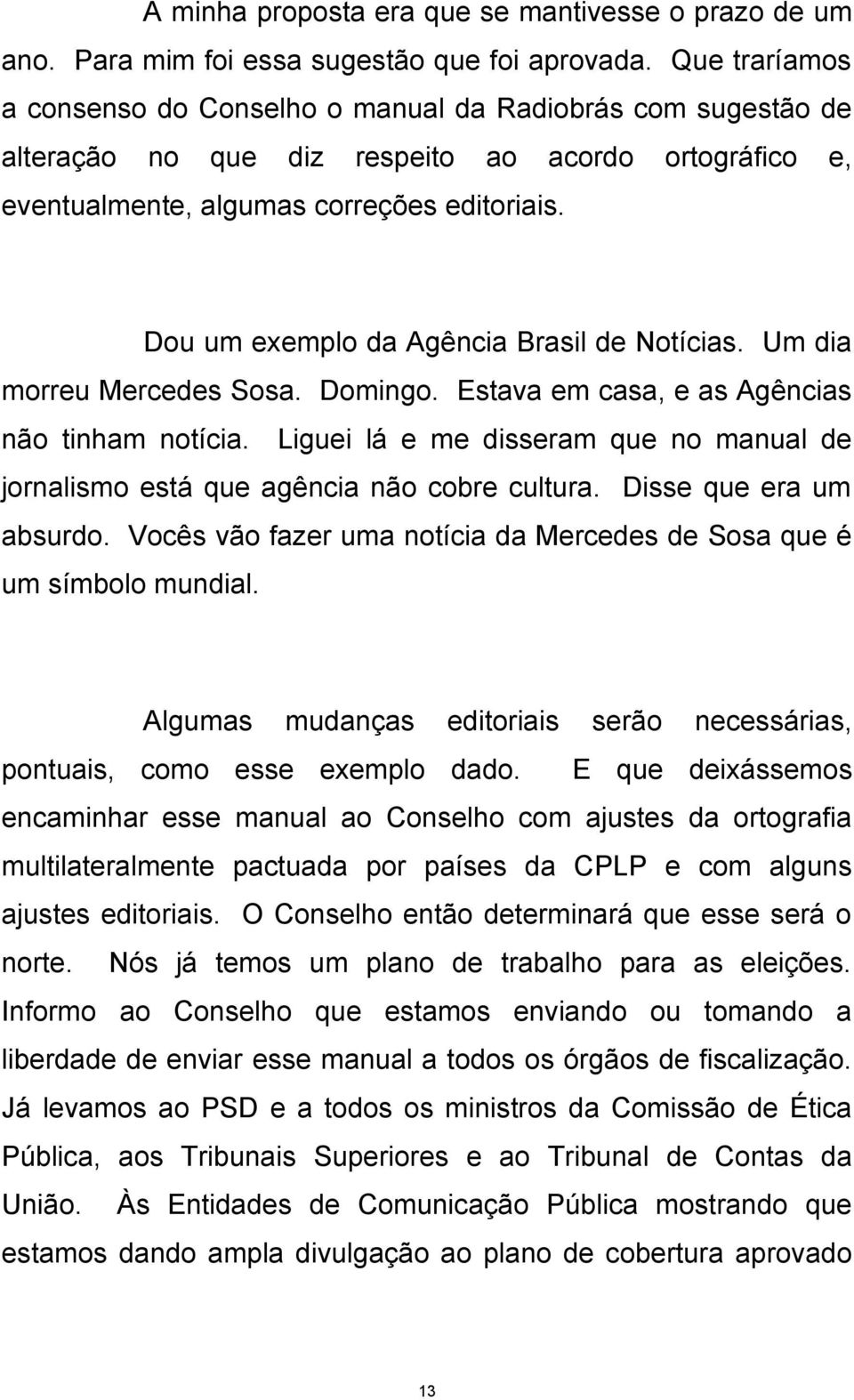 A minha proposta era que se mantivesse o prazo de um ano. Para mim foi essa sugestão que foi aprovada. Que traríamos a consenso do Conselho o manual da Radiobrás com sugestão de alteração no que diz respeito ao acordo ortográfico e, eventualmente, algumas correções editoriais.

Dou um exemplo da Agência Brasil de Notícias. Um dia morreu Mercedes Sosa. Domingo. Estava em casa, e as Agências não tinham notícia. Liguei lá e me disseram que no manual de jornalismo está que agência não cobre cultura. Disse que era um absurdo. Vocês vão fazer uma notícia da Mercedes de Sosa que é um símbolo mundial.

Algumas mudanças editoriais serão necessárias, pontuais, como esse exemplo dado. E que deixássemos encaminhar esse manual ao Conselho com ajustes da ortografia multilateralmente pactuada por países da CPLP e com alguns ajustes editoriais. O Conselho então determinará que esse será o norte. Nós já temos um plano de trabalho para as eleições. Informo ao Conselho que estamos enviando ou tomando a liberdade de enviar esse manual a todos os órgãos de fiscalização. Já levamos ao PSD e a todos os ministros da Comissão de Ética Pública, aos Tribunais Superiores e ao Tribunal de Contas da União. Às Entidades de Comunicação Pública mostrando que estamos dando ampla divulgação ao plano de cobertura aprovado

13